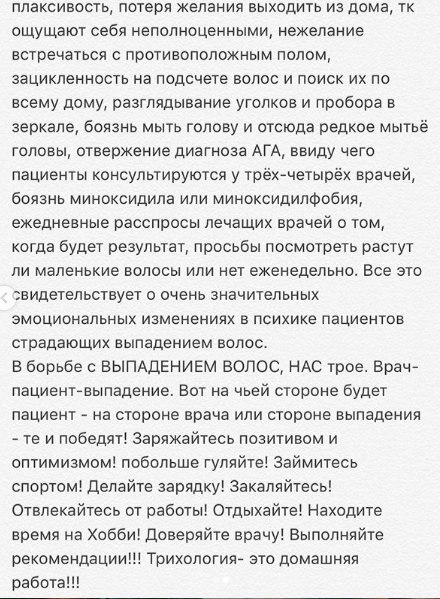 плаксивость, потеря желания выходить из дома, тк ощущают себя неполноценными, нежелание встречаться с противоположным полом, зацикленность на подсчете волос и поиск их по всему дому, разглядывание уголков и пробора в зеркале, боязнь мыть голову и отсюда редкое мытьё головы, отвержение диагноза АГА, ввиду чего пациенты консультируются у трёх-четырёх врачей, боязнь миноксидила или миноксидилфобия, ежедневные расспросы лечащих врачей о том, когда будет результат, просьбы посмотреть растут ли маленькие волосы или нет еженедельно. Все это свидетельствует о очень значительных эмоциональных изменениях в психике пациентов страдающих выпадением волос.
В борьбе с ВЫПАДЕНИЕМ ВОЛОС, НАС трое. Врач-пациент-выпадение. Вот на чьей стороне будет пациент - на стороне врача или стороне выпадения - те и победят! Заряжайтесь позитивом и оптимизмом! побольше гуляйте! Займитесь спортом! Делайте зарядку! Закаляйтесь! Отвлекайтесь от работы! Отдыхайте! Находите время на Хобби! Доверяйте врачу! Выполняйте рекомендации!!! Трихология- это домашняя работа!!!